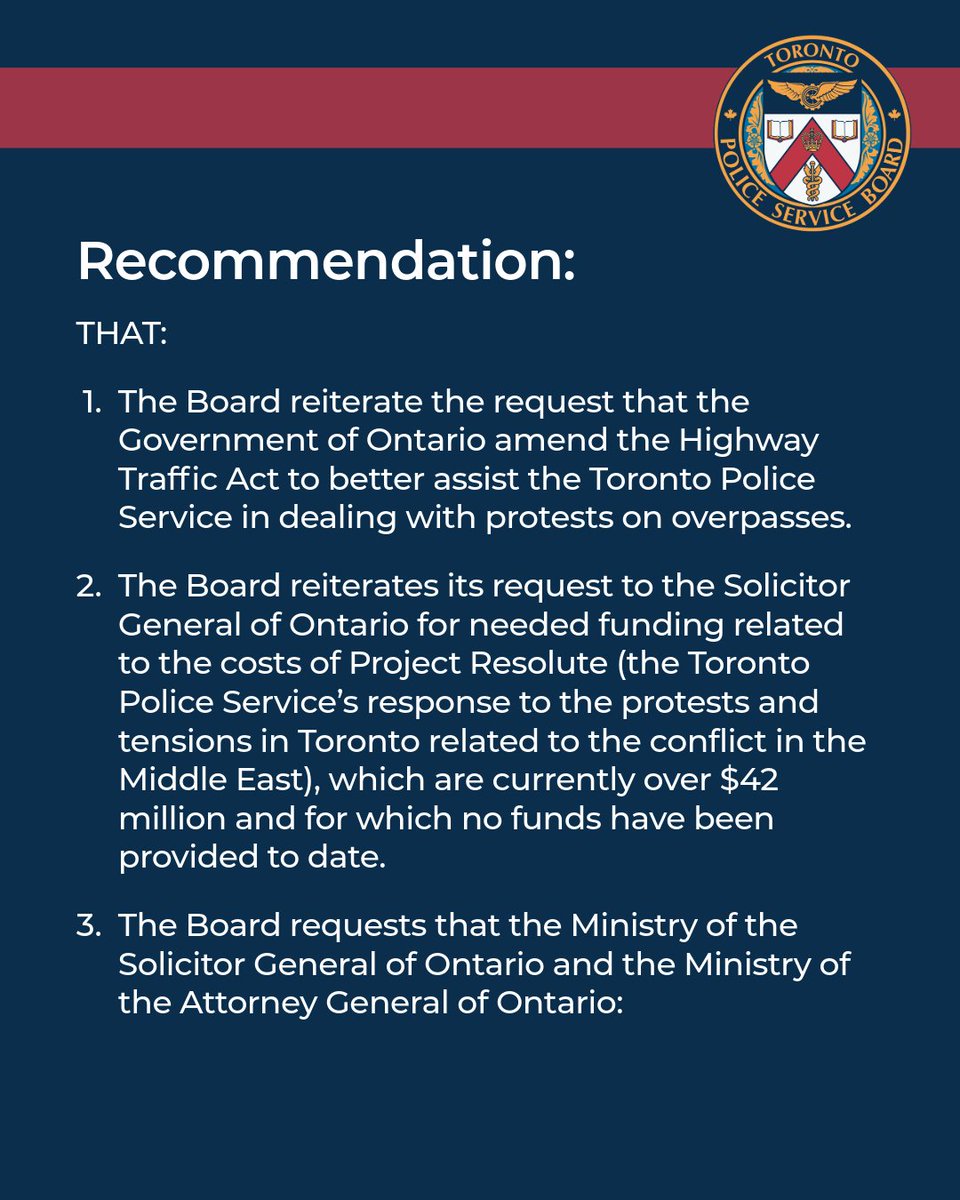 TORONTO POLICE SERVICE BOARD

Recommendation:

THAT:

1. The Board reiterate the request that the Government of Ontario amend the Highway Traffic Act to better assist the Toronto Police Service in dealing with protests on overpasses.

2. The Board reiterates its request to the Solicitor General of Ontario for needed funding related to the costs of Project Resolute (the Toronto Police Service's response to the protests and tensions in Toronto related to the conflict in the Middle East), which are currently over \$42 million and for which no funds have been provided to date.

3. The Board requests that the Ministry of the Solicitor General of Ontario and the Ministry of the Attorney General of Ontario: